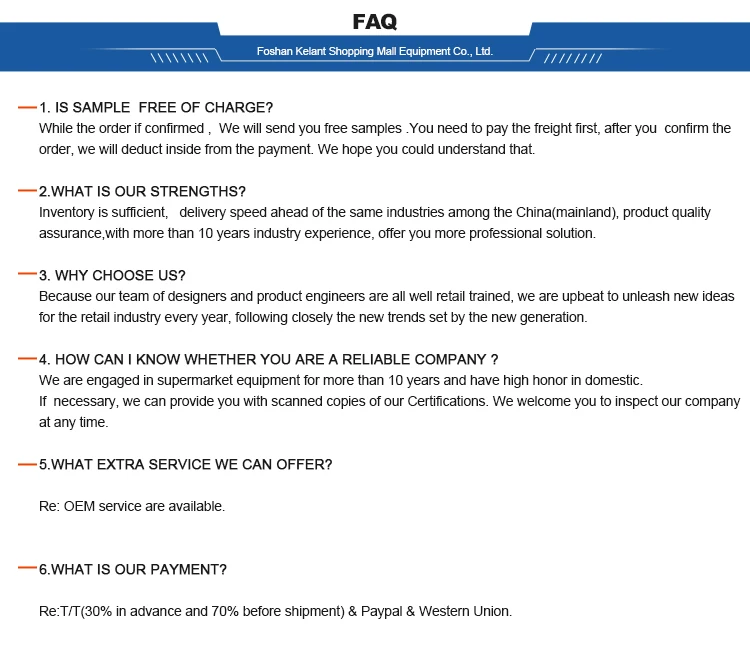 FAQ

Foshan Kelant Shopping Mall Equipment Co., Ltd.

1. IS SAMPLE FREE OF CHARGE?
While the order if confirmed , We will send you free samples .You need to pay the freight first, after you confirm the order, we will deduct inside from the payment. We hope you could understand that.

2.WHAT IS OUR STRENGTHS?
Inventory is sufficient, delivery speed ahead of the same industries among the China(mainland), product quality assurance,with more than 10 years industry experience, offer you more professional solution.

3. WHY CHOOSE US?
Because our team of designers and product engineers are all well retail trained, we are upbeat to unleash new ideas for the retail industry every year, following closely the new trends set by the new generation.

4. HOW CAN I KNOW WHETHER YOU ARE A RELIABLE COMPANY ?
We are engaged in supermarket equipment for more than 10 years and have high honor in domestic.
If necessary, we can provide you with scanned copies of our Certifications. We welcome you to inspect our company at any time.

5.WHAT EXTRA SERVICE WE CAN OFFER?

Re: OEM service are available.

6.WHAT IS OUR PAYMENT?

Re:T/T(30% in advance and 70% before shipment) & Paypal & Western Union.